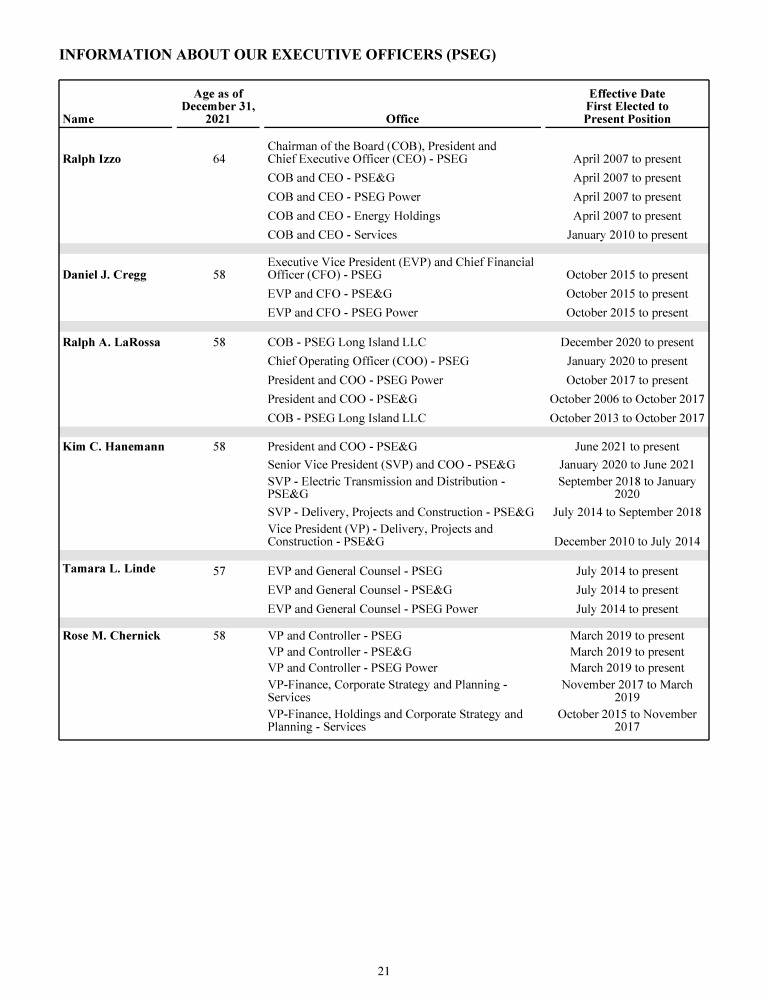 INFORMATION ABOUT OUR EXECUTIVE OFFICERS (PSEG)

| Name | Age as of December 31, 2021 | Office | Effective Date First Elected to Present Position |
|---|---|---|---|
| Ralph Izzo | 64 | Chairman of the Board (COB), President and Chief Executive Officer (CEO) - PSEG | April 2007 to present |
| | | COB and CEO - PSE&G | April 2007 to present |
| | | COB and CEO - PSEG Power | April 2007 to present |
| | | COB and CEO - Energy Holdings | April 2007 to present |
| | | COB and CEO - Services | January 2010 to present |
| Daniel J. Cregg | 58 | Executive Vice President (EVP) and Chief Financial Officer (CFO) - PSEG | October 2015 to present |
| | | EVP and CFO - PSE&G | October 2015 to present |
| | | EVP and CFO - PSEG Power | October 2015 to present |
| Ralph A. LaRossa | 58 | COB - PSEG Long Island LLC | December 2020 to present |
| | | Chief Operating Officer (COO) - PSEG | January 2020 to present |
| | | President and COO - PSEG Power | October 2017 to present |
| | | President and COO - PSE&G | October 2006 to October 2017 |
| | | COB - PSEG Long Island LLC | October 2013 to October 2017 |
| Kim C. Hanemann | 58 | President and COO - PSE&G | June 2021 to present |
| | | Senior Vice President (SVP) and COO - PSE&G | January 2020 to June 2021 |
| | | SVP - Electric Transmission and Distribution - PSE&G | September 2018 to January 2020 |
| | | SVP - Delivery, Projects and Construction - PSE&G | July 2014 to September 2018 |
| | | Vice President (VP) - Delivery, Projects and Construction - PSE&G | December 2010 to July 2014 |
| Tamara L. Linde | 57 | EVP and General Counsel - PSEG | July 2014 to present |
| | | EVP and General Counsel - PSE&G | July 2014 to present |
| | | EVP and General Counsel - PSEG Power | July 2014 to present |
| Rose M. Chernick | 58 | VP and Controller - PSEG | March 2019 to present |
| | | VP and Controller - PSE&G | March 2019 to present |
| | | VP and Controller - PSEG Power | March 2019 to present |
| | | VP-Finance, Corporate Strategy and Planning - Services | November 2017 to March 2019 |
| | | VP-Finance, Holdings and Corporate Strategy and Planning - Services | October 2015 to November 2017 |

21